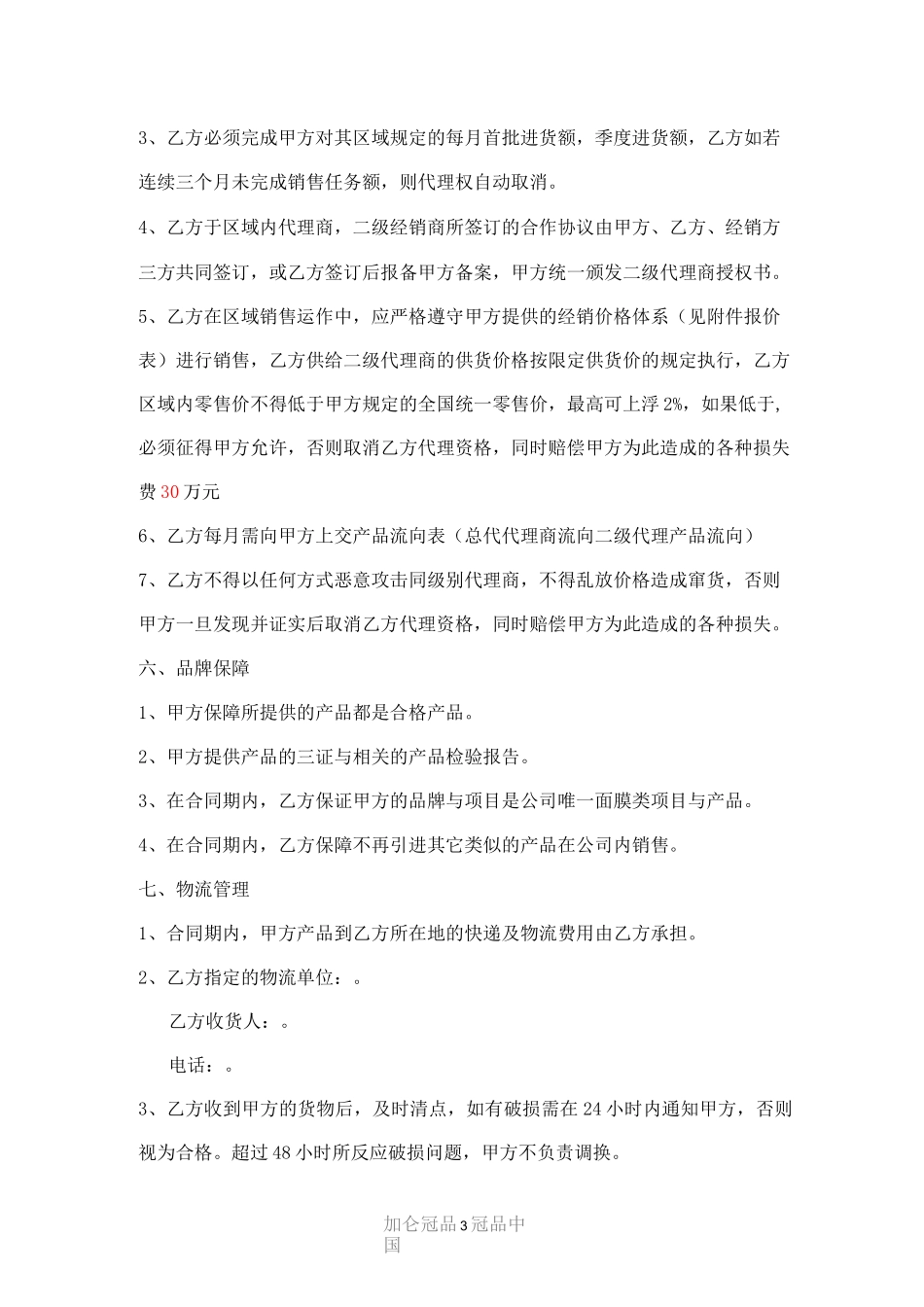 3、乙方必须完成甲方对其区域规定的每月首批进货额，季度进货额，乙方如若连续三个月未完成销售任务额，则代理权自动取消。

4、乙方于区域内代理商，二级经销商所签订的合作协议由甲方、乙方、经销方三方共同签订，或乙方签订后报备甲方备案，甲方统一颁发二级代理商授权书。

5、乙方在区域销售运作中，应严格遵守甲方提供的经销价格体系（见附件报价表）进行销售，乙方供给二级代理商的供货价格按限定供货价的规定执行，乙方区域内零售价不得低于甲方规定的全国统一零售价，最高可上浮2%，如果低于，必须征得甲方允许，否则取消乙方代理资格，同时赔偿甲方为此造成的各种损失费30万元

6、乙方每月需向甲方上交产品流向表（总代代理商流向二级代理产品流向）

7、乙方不得以任何方式恶意攻击同级别代理商，不得乱放价格造成窜货，否则甲方一旦发现并证实后取消乙方代理资格，同时赔偿甲方为此造成的各种损失。

六、品牌保障

1、甲方保障所提供的产品都是合格产品。

2、甲方提供产品的三证与相关的产品检验报告。

3、在合同期内，乙方保证甲方的品牌与项目是公司唯一面膜类项目与产品。

4、在合同期内，乙方保障不再引进其它类似的产品在公司内销售。

七、物流管理

1、合同期内，甲方产品到乙方所在地的快递及物流费用由乙方承担。

2、乙方指定的物流单位：。

乙方收货人：。

电话：。

3、乙方收到甲方的货物后，及时清点，如有破损需在24小时内通知甲方，否则视为合格。超过48小时所反应破损问题，甲方不负责调换。

加仑冠品3冠品中国